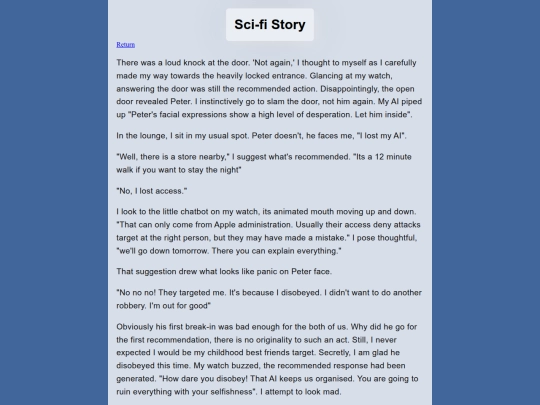 Sci-fi Story

Return

There was a loud knock at the door. 'Not again,' I thought to myself as I carefully made my way towards the heavily locked entrance. Glancing at my watch, answering the door was still the recommended action. Disappointingly, the open door revealed Peter. I instinctively go to slam the door, not him again. My AI piped up "Peter's facial expressions show a high level of desperation. Let him inside".

In the lounge, I sit in my usual spot. Peter doesn't, he faces me, "I lost my AI".

"Well, there is a store nearby," I suggest what's recommended. "Its a 12 minute walk if you want to stay the night"

"No, I lost access."

I look to the little chatbot on my watch, its animated mouth moving up and down. "That can only come from Apple administration. Usually their access deny attacks target at the right person, but they may have made a mistake." I pose thoughtful, "we'll go down tomorrow. There you can explain everything."

That suggestion drew what looks like panic on Peter face.

"No no no! They targeted me. It's because I disobeyed. I didn't want to do another robbery. I'm out for good"

Obviously his first break-in was bad enough for the both of us. Why did he go for the first recommendation, there is no originality to such an act. Still, I never expected I would be my childhood best friends target. Secretly, I am glad he disobeyed this time. My watch buzzed, the recommended response had been generated. "How dare you disobey! That AI keeps us organised. You are going to ruin everything with your selfishness". I attempt to look mad.